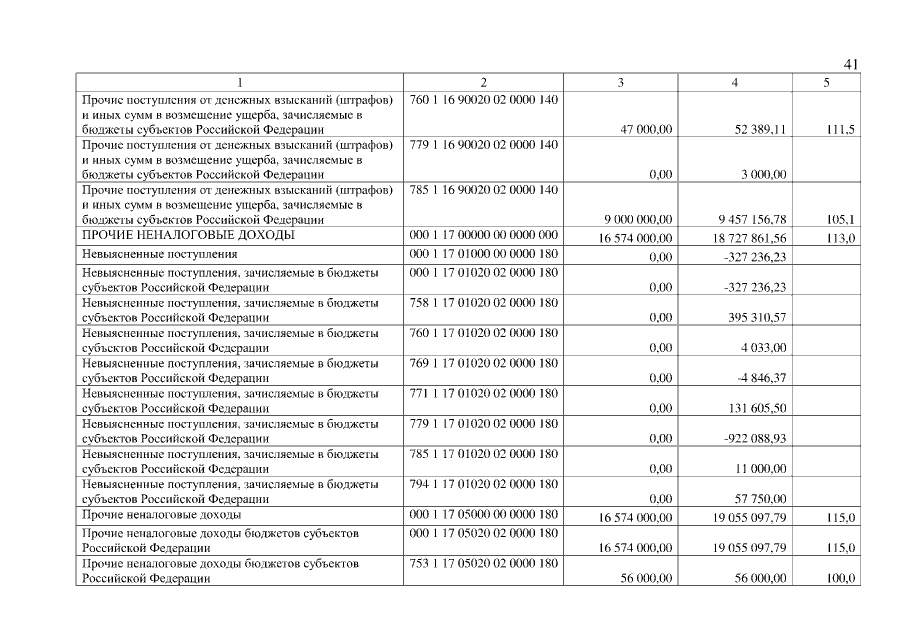 41

| 1 | 2 | 3 | 4 | 5 |
|---|---|---|---|---|
| Прочие поступления от денежных взысканий (штрафов) и иных сумм в возмещение ущерба, зачисляемые в бюджеты субъектов Российской Федерации | 760 1 16 90020 02 0000 140 | 47 000,00 | 52 389,11 | 111,5 |
| Прочие поступления от денежных взысканий (штрафов) и иных сумм в возмещение ущерба, зачисляемые в бюджеты субъектов Российской Федерации | 779 1 16 90020 02 0000 140 | 0,00 | 3 000,00 | |
| Прочие поступления от денежных взысканий (штрафов) и иных сумм в возмещение ущерба, зачисляемые в бюджеты субъектов Российской Федерации | 785 1 16 90020 02 0000 140 | 9 000 000,00 | 9 457 156,78 | 105,1 |
| ПРОЧИЕ НЕНАЛОГОВЫЕ ДОХОДЫ | 000 1 17 00000 00 0000 000 | 16 574 000,00 | 18 727 861,56 | 113,0 |
| Невыясненные поступления | 000 1 17 01000 00 0000 180 | 0,00 | -327 236,23 | |
| Невыясненные поступления, зачисляемые в бюджеты субъектов Российской Федерации | 000 1 17 01020 02 0000 180 | 0,00 | -327 236,23 | |
| Невыясненные поступления, зачисляемые в бюджеты субъектов Российской Федерации | 758 1 17 01020 02 0000 180 | 0,00 | 395 310,57 | |
| Невыясненные поступления, зачисляемые в бюджеты субъектов Российской Федерации | 760 1 17 01020 02 0000 180 | 0,00 | 4 033,00 | |
| Невыясненные поступления, зачисляемые в бюджеты субъектов Российской Федерации | 769 1 17 01020 02 0000 180 | 0,00 | -4 846,37 | |
| Невыясненные поступления, зачисляемые в бюджеты субъектов Российской Федерации | 771 1 17 01020 02 0000 180 | 0,00 | 131 605,50 | |
| Невыясненные поступления, зачисляемые в бюджеты субъектов Российской Федерации | 779 1 17 01020 02 0000 180 | 0,00 | -922 088,93 | |
| Невыясненные поступления, зачисляемые в бюджеты субъектов Российской Федерации | 785 1 17 01020 02 0000 180 | 0,00 | 11 000,00 | |
| Невыясненные поступления, зачисляемые в бюджеты субъектов Российской Федерации | 794 1 17 01020 02 0000 180 | 0,00 | 57 750,00 | |
| Прочие неналоговые доходы | 000 1 17 05000 00 0000 180 | 16 574 000,00 | 19 055 097,79 | 115,0 |
| Прочие неналоговые доходы бюджетов субъектов Российской Федерации | 000 1 17 05020 02 0000 180 | 16 574 000,00 | 19 055 097,79 | 115,0 |
| Прочие неналоговые доходы бюджетов субъектов Российской Федерации | 753 1 17 05020 02 0000 180 | 56 000,00 | 56 000,00 | 100,0 |